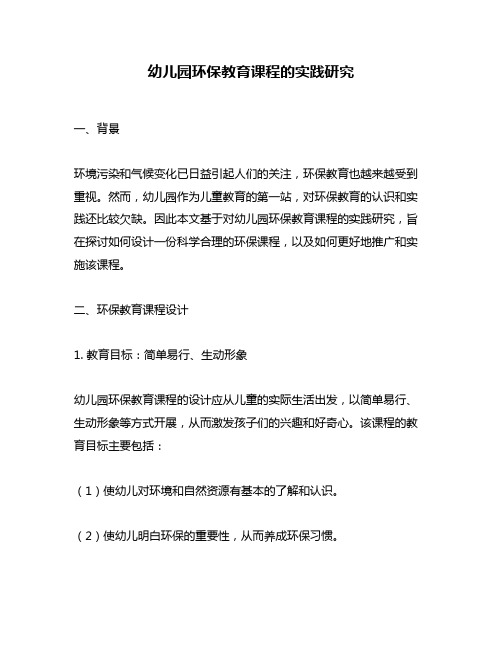 幼儿园环保教育课程的实践研究

一、背景

环境污染和气候变化已日益引起人们的关注，环保教育也越来越受到重视。然而，幼儿园作为儿童教育的第一站，对环保教育的认识和实践还比较欠缺。因此本文基于对幼儿园环保教育课程的实践研究，旨在探讨如何设计一份科学合理的环保课程，以及如何更好地推广和实施该课程。

二、环保教育课程设计

1. 教育目标：简单易行、生动形象

幼儿园环保教育课程的设计应从儿童的实际生活出发，以简单易行、生动形象等方式开展，从而激发孩子们的兴趣和好奇心。该课程的教育目标主要包括：

（1）使幼儿对环境和自然资源有基本的了解和认识。

（2）使幼儿明白环保的重要性，从而养成环保习惯。